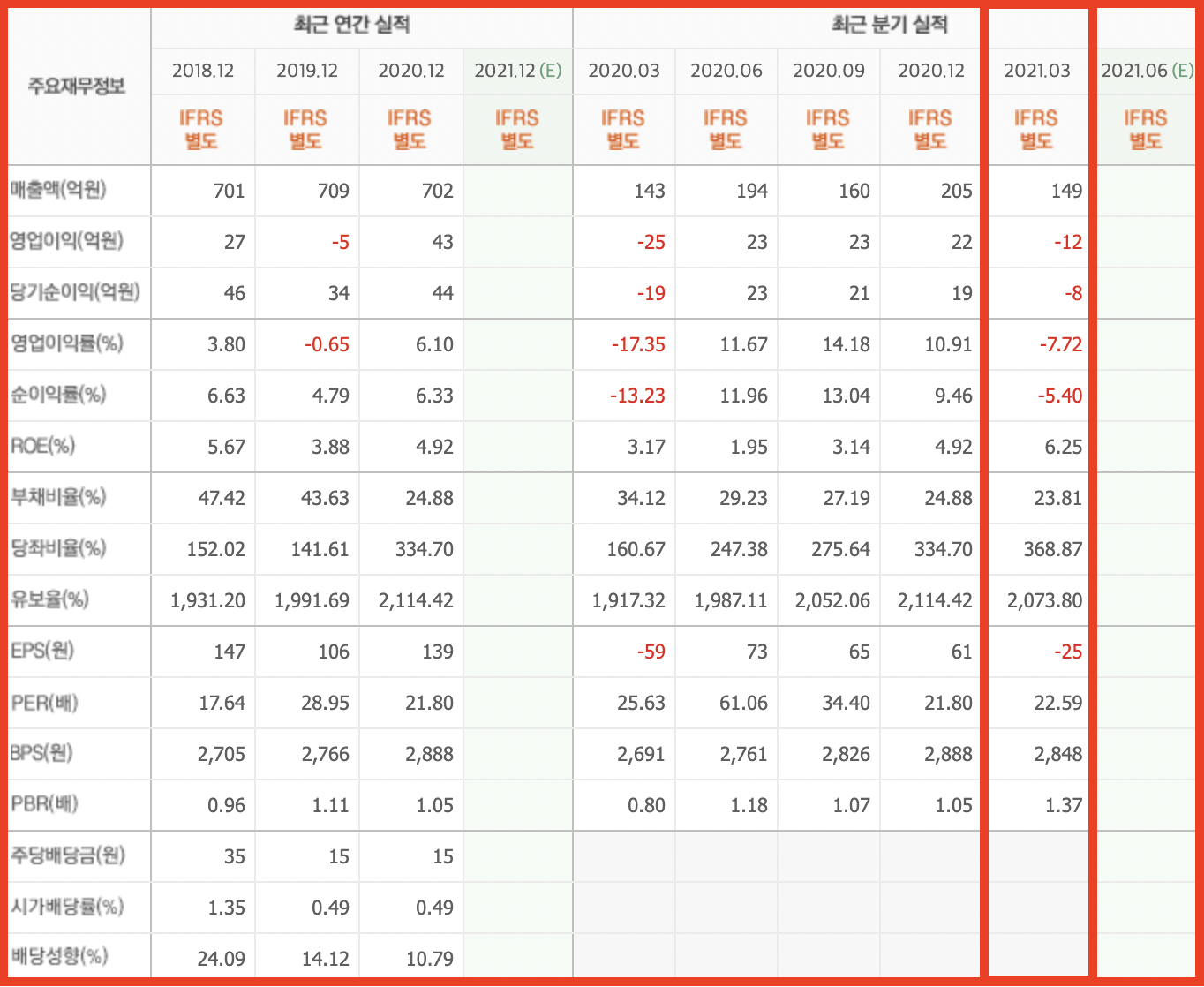 | 주요재무정보 | 최근 연간 실적 | | | | 최근 분기 실적 | | | | | |
|---|---|---|---|---|---|---|---|---|---|---|
| | 2018.12 | 2019.12 | 2020.12 | 2021.12 (E) | 2020.03 | 2020.06 | 2020.09 | 2020.12 | 2021.03 | 2021.06 (E) |
| | IFRS 별도 | IFRS 별도 | IFRS 별도 | IFRS 별도 | IFRS 별도 | IFRS 별도 | IFRS 별도 | IFRS 별도 | IFRS 별도 | IFRS 별도 |
| 매출액(억원) | 701 | 709 | 702 | | 143 | 194 | 160 | 205 | 149 | |
| 영업이익(억원) | 27 | -5 | 43 | | -25 | 23 | 23 | 22 | -12 | |
| 당기순이익(억원) | 46 | 34 | 44 | | -19 | 23 | 21 | 19 | -8 | |
| 영업이익률(%) | 3.80 | -0.65 | 6.10 | | -17.35 | 11.67 | 14.18 | 10.91 | -7.72 | |
| 순이익률(%) | 6.63 | 4.79 | 6.33 | | -13.23 | 11.96 | 13.04 | 9.46 | -5.40 | |
| ROE(%) | 5.67 | 3.88 | 4.92 | | 3.17 | 1.95 | 3.14 | 4.92 | 6.25 | |
| 부채비율(%) | 47.42 | 43.63 | 24.88 | | 34.12 | 29.23 | 27.19 | 24.88 | 23.81 | |
| 당좌비율(%) | 152.02 | 141.61 | 334.70 | | 160.67 | 247.38 | 275.64 | 334.70 | 368.87 | |
| 유보율(%) | 1,931.20 | 1,991.69 | 2,114.42 | | 1,917.32 | 1,987.11 | 2,052.06 | 2,114.42 | 2,073.80 | |
| EPS(원) | 147 | 106 | 139 | | -59 | 73 | 65 | 61 | -25 | |
| PER(배) | 17.64 | 28.95 | 21.80 | | 25.63 | 61.06 | 34.40 | 21.80 | 22.59 | |
| BPS(원) | 2,705 | 2,766 | 2,888 | | 2,691 | 2,761 | 2,826 | 2,888 | 2,848 | |
| PBR(배) | 0.96 | 1.11 | 1.05 | | 0.80 | 1.18 | 1.07 | 1.05 | 1.37 | |
| 주당배당금(원) | 35 | 15 | 15 | | | | | | | |
| 시가배당률(%) | 1.35 | 0.49 | 0.49 | | | | | | | |
| 배당성향(%) | 24.09 | 14.12 | 10.79 | | | | | | | |